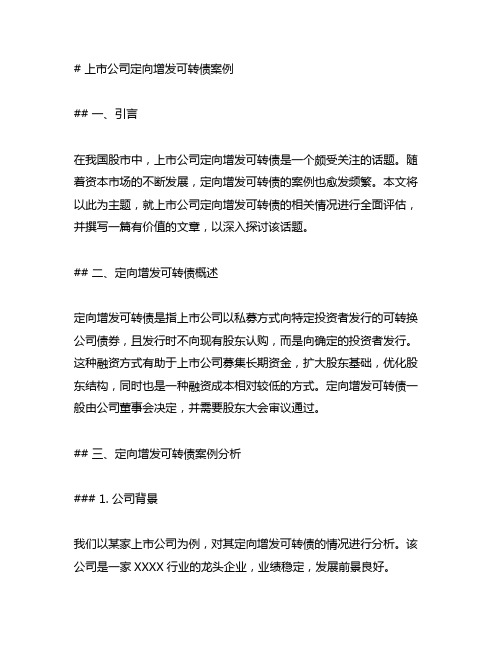 # 上市公司定向增发可转债案例

## 一、引言

在我国股市中，上市公司定向增发可转债是一个颇受关注的话题。随着资本市场的不断发展，定向增发可转债的案例也愈发频繁。本文将以此为主题，就上市公司定向增发可转债的相关情况进行全面评估，并撰写一篇有价值的文章，以深入探讨该话题。

## 二、定向增发可转债概述

定向增发可转债是指上市公司以私募方式向特定投资者发行的可转换公司债券，且发行时不向现有股东认购，而是向确定的投资者发行。这种融资方式有助于上市公司募集长期资金，扩大股东基础，优化股东结构，同时也是一种融资成本相对较低的方式。定向增发可转债一般由公司董事会决定，并需要股东大会审议通过。

## 三、定向增发可转债案例分析

### 1. 公司背景

我们以某家上市公司为例，对其定向增发可转债的情况进行分析。该公司是一家 XXXX 行业的龙头企业，业绩稳定，发展前景良好。